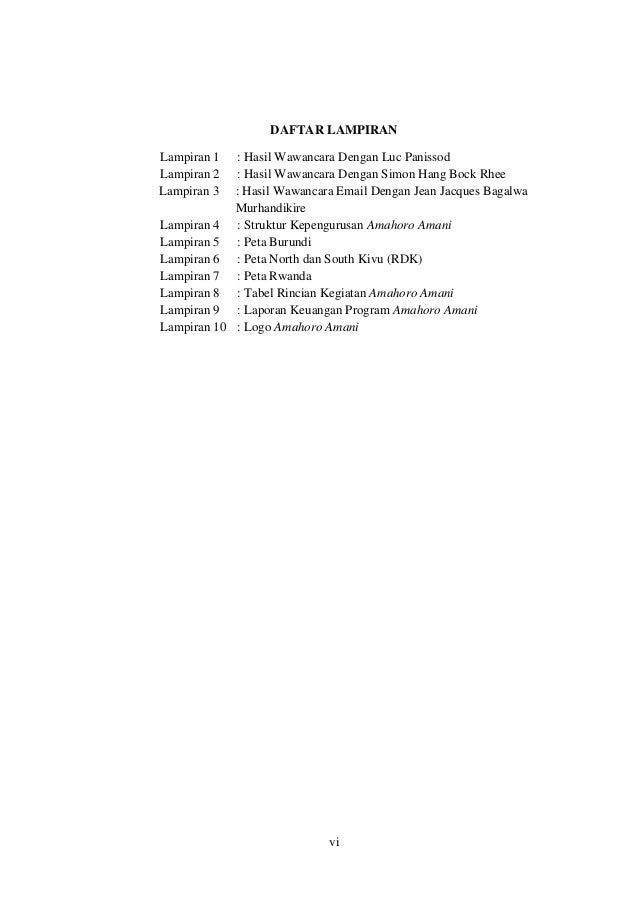 DAFTAR LAMPIRAN

Lampiran 1 : Hasil Wawancara Dengan Luc Panissod
Lampiran 2 : Hasil Wawancara Dengan Simon Hang Bock Rhee
Lampiran 3 : Hasil Wawancara Email Dengan Jean Jacques Bagalwa Murhandikire
Lampiran 4 : Struktur Kepengurusan Amahoro Amani
Lampiran 5 : Peta Burundi
Lampiran 6 : Peta North dan South Kivu (RDK)
Lampiran 7 : Peta Rwanda
Lampiran 8 : Tabel Rincian Kegiatan Amahoro Amani
Lampiran 9 : Laporan Keuangan Program Amahoro Amani
Lampiran 10 : Logo Amahoro Amani

vi